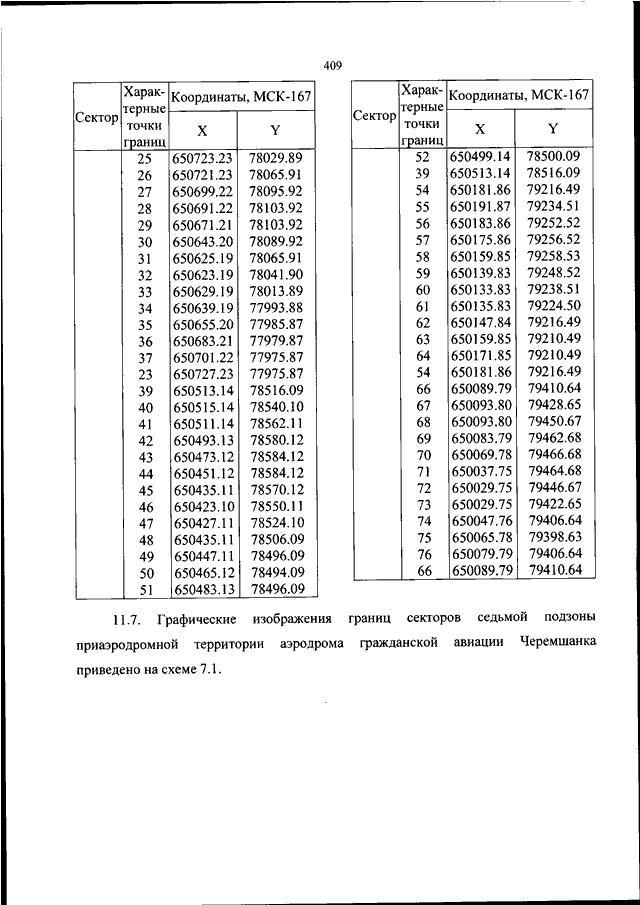 409

| Сектор | Характерные точки границ | Координаты, МСК-167 X | Координаты, МСК-167 Y |
|---|---|---|---|
| | 25 | 650723.23 | 78029.89 |
| | 26 | 650721.23 | 78065.91 |
| | 27 | 650699.22 | 78095.92 |
| | 28 | 650691.22 | 78103.92 |
| | 29 | 650671.21 | 78103.92 |
| | 30 | 650643.20 | 78089.92 |
| | 31 | 650625.19 | 78065.91 |
| | 32 | 650623.19 | 78041.90 |
| | 33 | 650629.19 | 78013.89 |
| | 34 | 650639.19 | 77993.88 |
| | 35 | 650655.20 | 77985.87 |
| | 36 | 650683.21 | 77979.87 |
| | 37 | 650701.22 | 77975.87 |
| | 23 | 650727.23 | 77975.87 |
| | 39 | 650513.14 | 78516.09 |
| | 40 | 650515.14 | 78540.10 |
| | 41 | 650511.14 | 78562.11 |
| | 42 | 650493.13 | 78580.12 |
| | 43 | 650473.12 | 78584.12 |
| | 44 | 650451.12 | 78584.12 |
| | 45 | 650435.11 | 78570.12 |
| | 46 | 650423.10 | 78550.11 |
| | 47 | 650427.11 | 78524.10 |
| | 48 | 650435.11 | 78506.09 |
| | 49 | 650447.11 | 78496.09 |
| | 50 | 650465.12 | 78494.09 |
| | 51 | 650483.13 | 78496.09 |

| Сектор | Характерные точки границ | Координаты, МСК-167 X | Координаты, МСК-167 Y |
|---|---|---|---|
| | 52 | 650499.14 | 78500.09 |
| | 39 | 650513.14 | 78516.09 |
| | 54 | 650181.86 | 79216.49 |
| | 55 | 650191.87 | 79234.51 |
| | 56 | 650183.86 | 79252.52 |
| | 57 | 650175.86 | 79256.52 |
| | 58 | 650159.85 | 79258.53 |
| | 59 | 650139.83 | 79248.52 |
| | 60 | 650133.83 | 79238.51 |
| | 61 | 650135.83 | 79224.50 |
| | 62 | 650147.84 | 79216.49 |
| | 63 | 650159.85 | 79210.49 |
| | 64 | 650171.85 | 79210.49 |
| | 54 | 650181.86 | 79216.49 |
| | 66 | 650089.79 | 79410.64 |
| | 67 | 650093.80 | 79428.65 |
| | 68 | 650093.80 | 79450.67 |
| | 69 | 650083.79 | 79462.68 |
| | 70 | 650069.78 | 79466.68 |
| | 71 | 650037.75 | 79464.68 |
| | 72 | 650029.75 | 79446.67 |
| | 73 | 650029.75 | 79422.65 |
| | 74 | 650047.76 | 79406.64 |
| | 75 | 650065.78 | 79398.63 |
| | 76 | 650079.79 | 79406.64 |
| | 66 | 650089.79 | 79410.64 |

11.7. Графические изображения границ секторов седьмой подзоны приаэродромной территории аэродрома гражданской авиации Черемшанка приведено на схеме 7.1.